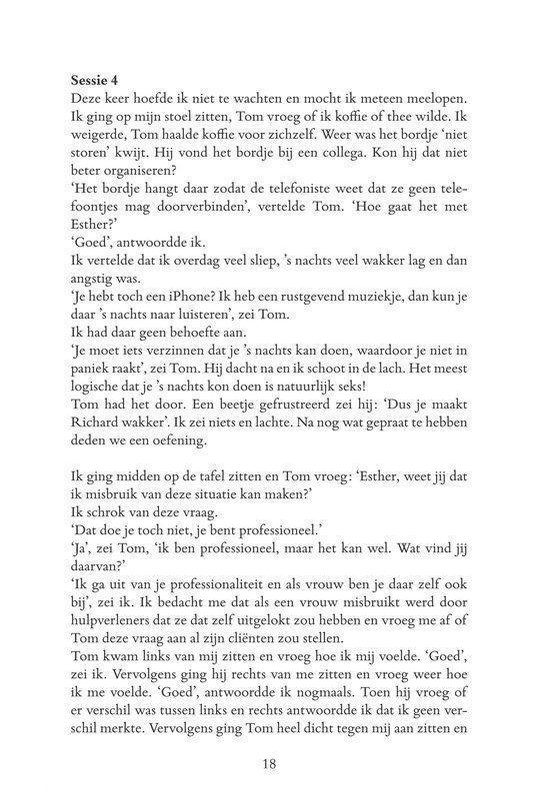 Sessie 4
Deze keer hoefde ik niet te wachten en mocht ik meteen meelopen. Ik ging op mijn stoel zitten, Tom vroeg of ik koffie of thee wilde. Ik weigerde, Tom haalde koffie voor zichzelf. Weer was het bordje 'niet storen' kwijt. Hij vond het bordje bij een collega. Kon hij dat niet beter organiseren?
'Het bordje hangt daar zodat de telefoniste weet dat ze geen telefoontjes mag doorverbinden', vertelde Tom. 'Hoe gaat het met Esther?'
'Goed', antwoordde ik.
Ik vertelde dat ik overdag veel sliep, 's nachts veel wakker lag en dan angstig was.
'Je hebt toch een iPhone? Ik heb een rustgevend muziekje, dan kun je daar 's nachts naar luisteren', zei Tom.
Ik had daar geen behoefte aan.
'Je moet iets verzinnen dat je 's nachts kan doen, waardoor je niet in paniek raakt', zei Tom. Hij dacht na en ik schoot in de lach. Het meest logische dat je 's nachts kon doen is natuurlijk seks!
Tom had het door. Een beetje gefrustreerd zei hij: 'Dus je maakt Richard wakker'. Ik zei niets en lachte. Na nog wat gepraat te hebben deden we een oefening.

Ik ging midden op de tafel zitten en Tom vroeg: 'Esther, weet jij dat ik misbruik van deze situatie kan maken?'
Ik schrok van deze vraag.
'Dat doe je toch niet, je bent professioneel.'
'Ja', zei Tom, 'ik ben professioneel, maar het kan wel. Wat vind jij daarvan?'
'Ik ga uit van je professionaliteit en als vrouw ben je daar zelf ook bij', zei ik. Ik bedacht me dat als een vrouw misbruikt werd door hulpverleners dat ze dat zelf uitgelokt zou hebben en vroeg me af of Tom deze vraag aan al zijn cliënten zou stellen.
Tom kwam links van mij zitten en vroeg hoe ik mij voelde. 'Goed', zei ik. Vervolgens ging hij rechts van me zitten en vroeg weer hoe ik me voelde. 'Goed', antwoordde ik nogmaals. Toen hij vroeg of er verschil was tussen links en rechts antwoordde ik dat ik geen verschil merkte. Vervolgens ging Tom heel dicht tegen mij aan zitten en

18